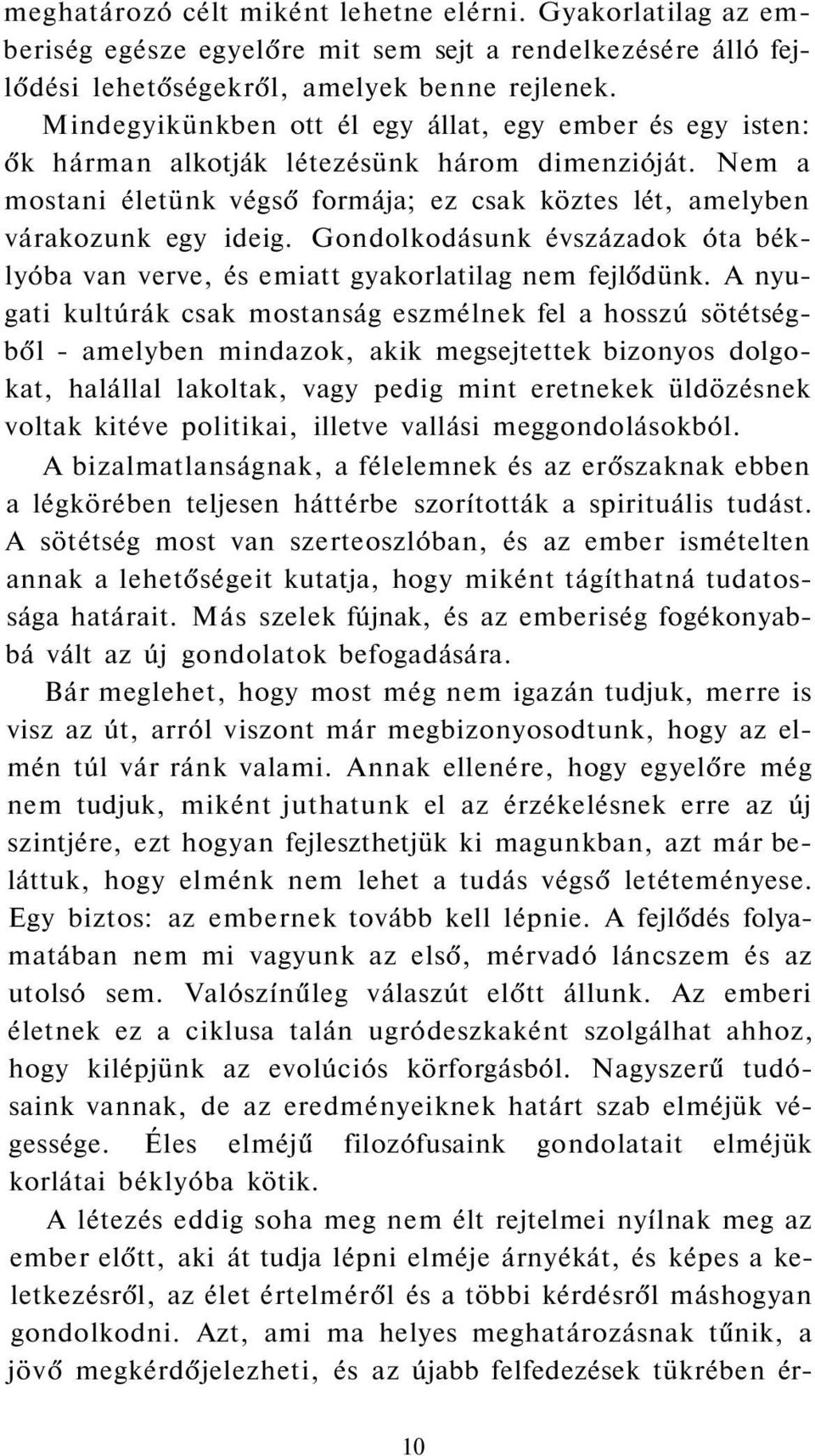 meghatározó célt miként lehetne elérni. Gyakorlatilag az emberiség egésze egyelőre mit sem sejt a rendelkezésére álló fejlődési lehetőségekről, amelyek benne rejlenek.

Mindegyikünkben ott él egy állat, egy ember és egy isten: ők hárman alkotják létezésünk három dimenzióját. Nem a mostani életünk végső formája; ez csak köztes lét, amelyben várakozunk egy ideig. Gondolkodásunk évszázadok óta béklyóba van verve, és emiatt gyakorlatilag nem fejlődünk. A nyugati kultúrák csak mostanság eszmélnek fel a hosszú sötétségből - amelyben mindazok, akik megsejtettek bizonyos dolgokat, halállal lakoltak, vagy pedig mint eretnekek üldözésnek voltak kitéve politikai, illetve vallási meggondolásokból.

A bizalmatlanságnak, a félelemnek és az erőszaknak ebben a légkörében teljesen háttérbe szorították a spirituális tudást. A sötétség most van szerteoszlóban, és az ember ismételten annak a lehetőségeit kutatja, hogy miként tágíthatná tudatossága határait. Más szelek fújnak, és az emberiség fogékonyabbá vált az új gondolatok befogadására.

Bár meglehet, hogy most még nem igazán tudjuk, merre is visz az út, arról viszont már megbizonyosodtunk, hogy az elmén túl vár ránk valami. Annak ellenére, hogy egyelőre még nem tudjuk, miként juthatunk el az érzékelésnek erre az új szintjére, ezt hogyan fejleszthetjük ki magunkban, azt már beláttuk, hogy elménk nem lehet a tudás végső letéteményese. Egy biztos: az embernek tovább kell lépnie. A fejlődés folyamatában nem mi vagyunk az első, mérvadó láncszem és az utolsó sem. Valószínűleg válaszút előtt állunk. Az emberi életnek ez a ciklusa talán ugródeszkaként szolgálhat ahhoz, hogy kilépjünk az evolúciós körforgásból. Nagyszerű tudósaink vannak, de az eredményeiknek határt szab elméjük végessége. Éles elméjű filozófusaink gondolatait elméjük korlátai béklyóba kötik.

A létezés eddig soha meg nem élt rejtelmei nyílnak meg az ember előtt, aki át tudja lépni elméje árnyékát, és képes a keletkezésről, az élet értelméről és a többi kérdésről máshogyan gondolkodni. Azt, ami ma helyes meghatározásnak tűnik, a jövő megkérdőjelezheti, és az újabb felfedezések tükrében ér-

10